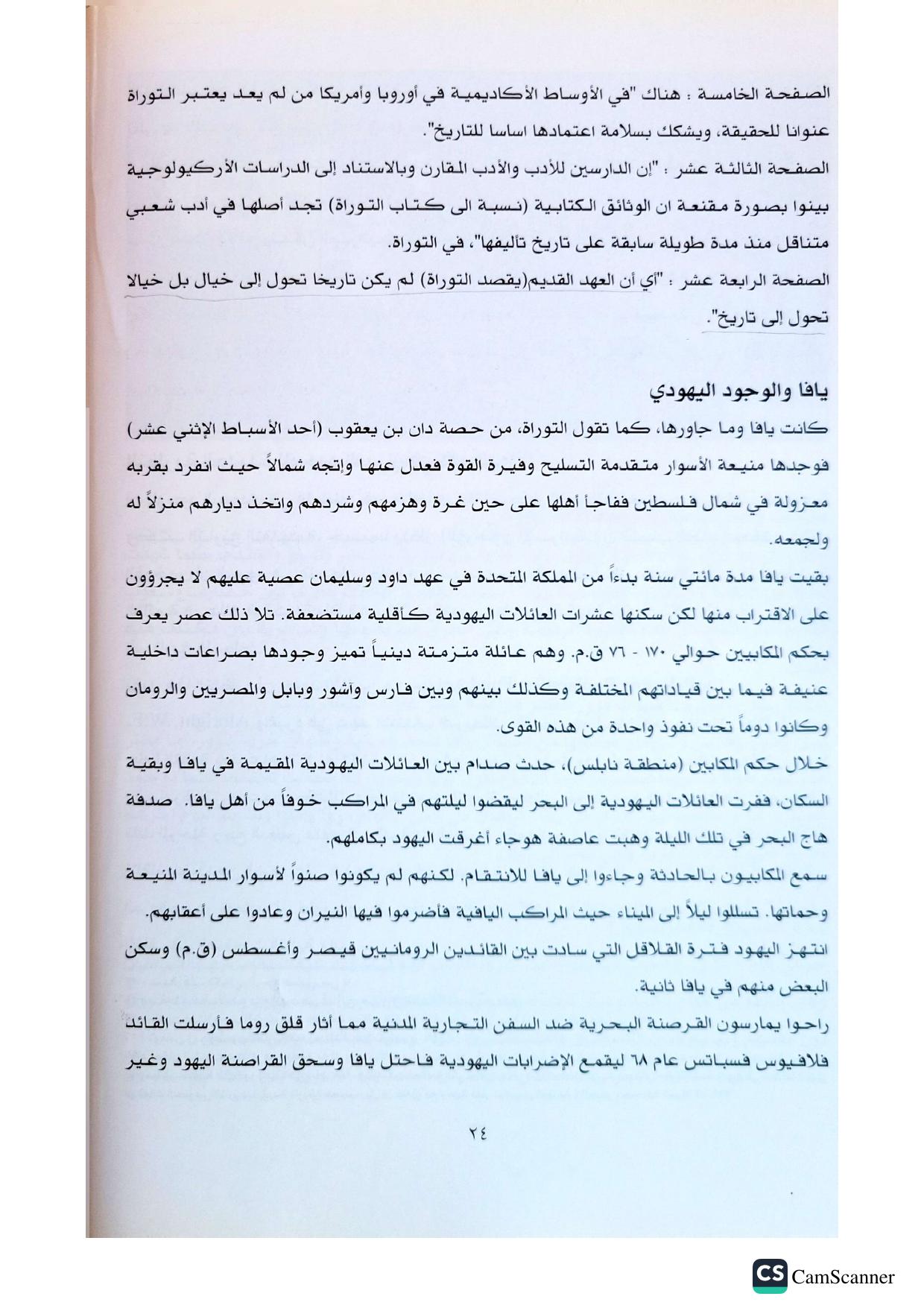 الصفحة الخامسة : هناك "في الأوساط الأكاديمية في أوروبا وأمريكا من لم يعد يعتبر التوراة عنوانا للحقيقة، ويشكك بسلامة اعتمادها اساسا للتاريخ".

الصفحة الثالثة عشر : "إن الدارسين للأدب والأدب المقارن وبالاستناد إلى الدراسات الأركيولوجية بينوا بصورة مقنعة ان الوثائق الكتابية (نسبة الى كتاب التوراة) تجد أصلها في أدب شعبي متناقل منذ مدة طويلة سابقة على تاريخ تأليفها"، في التوراة.

الصفحة الرابعة عشر : "أي أن العهد القديم(يقصد التوراة) لم يكن تاريخا تحول إلى خيال بل خيالا تحول إلى تاريخ".

يافا والوجود اليهودي

كانت يافا وما جاورها، كما تقول التوراة، من حصة دان بن يعقوب (أحد الأسباط الإثني عشر) فوجدها منيعة الأسوار متقدمة التسليح وفيرة القوة فعدل عنها وإتجه شمالاً حيث انفرد بقربه معزولة في شمال فلسطين ففاجأ أهلها على حين غرة وهزمهم وشردهم واتخذ ديارهم منزلاً له ولجمعه.

بقيت يافا مدة مائتي سنة بدءاً من المملكة المتحدة في عهد داود وسليمان عصية عليهم لا يجرؤون على الاقتراب منها لكن سكنها عشرات العائلات اليهودية كأقلية مستضعفة. تلا ذلك عصر يعرف بحكم المكابيين حوالي ١٧٠ - ٧٦ ق.م. وهم عائلة متزمتة دينياً تميز وجودها بصراعات داخلية عنيفة فيما بين قياداتهم المختلفة وكذلك بينهم وبين فارس وآشور وبابل والمصريين والرومان وكانوا دوماً تحت نفوذ واحدة من هذه القوى.

خلال حكم المكابين (منطقة نابلس)، حدث صدام بين العائلات اليهودية المقيمة في يافا وبقية السكان، ففرت العائلات اليهودية إلى البحر ليقضوا ليلتهم في المراكب خوفاً من أهل يافا. صدفة هاج البحر في تلك الليلة وهبت عاصفة هوجاء أغرقت اليهود بكاملهم.

سمع المكابيون بالحادثة وجاءوا إلى يافا للانتقام. لكنهم لم يكونوا صنواً لأسوار المدينة المنيعة وحماتها. تسللوا ليلاً إلى الميناء حيث المراكب اليافية فأضرموا فيها النيران وعادوا على أعقابهم.

انتهز اليهود فترة القلاقل التي سادت بين القائدين الرومانيين قيصر وأغسطس (ق.م) وسكن البعض منهم في يافا ثانية.

راحوا يمارسون القرصنة البحرية ضد السفن التجارية المدنية مما أثار قلق روما فأرسلت القائد فلافيوس فسباتس عام ٦٨ ليقمع الإضرابات اليهودية فاحتل يافا وسحق القراصنة اليهود وغير

٢٤

CS CamScanner